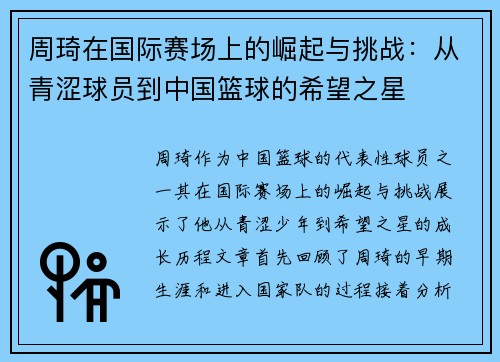 周琦在国际赛场上的崛起与挑战：从青涩球员到中国篮球的希望之星

周琦作为中国篮球的代表性球员之一其在国际赛场上的崛起与挑战展示了他从青涩少年到希望之星的成长历程文章首先回顾了周琦的早期生涯和进入国家队的过程接着分析